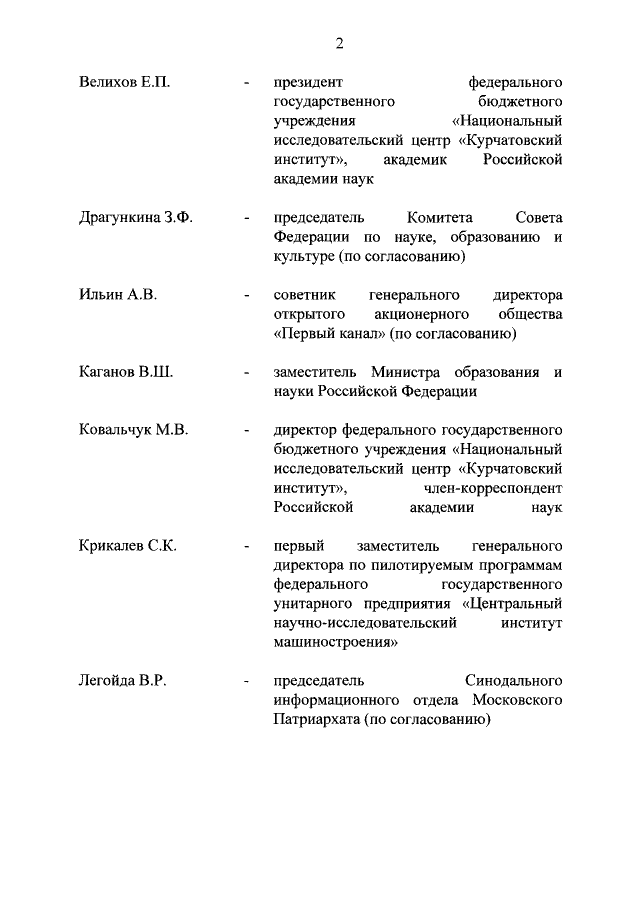 2

Велихов Е.П. - президент федерального государственного бюджетного учреждения «Национальный исследовательский центр «Курчатовский институт», академик Российской академии наук

Драгункина З.Ф. - председатель Комитета Совета Федерации по науке, образованию и культуре (по согласованию)

Ильин А.В. - советник генерального директора открытого акционерного общества «Первый канал» (по согласованию)

Каганов В.Ш. - заместитель Министра образования и науки Российской Федерации

Ковальчук М.В. - директор федерального государственного бюджетного учреждения «Национальный исследовательский центр «Курчатовский институт», член-корреспондент Российской академии наук

Крикалев С.К. - первый заместитель генерального директора по пилотируемым программам федерального государственного унитарного предприятия «Центральный научно-исследовательский институт машиностроения»

Легойда В.Р. - председатель Синодального информационного отдела Московского Патриархата (по согласованию)